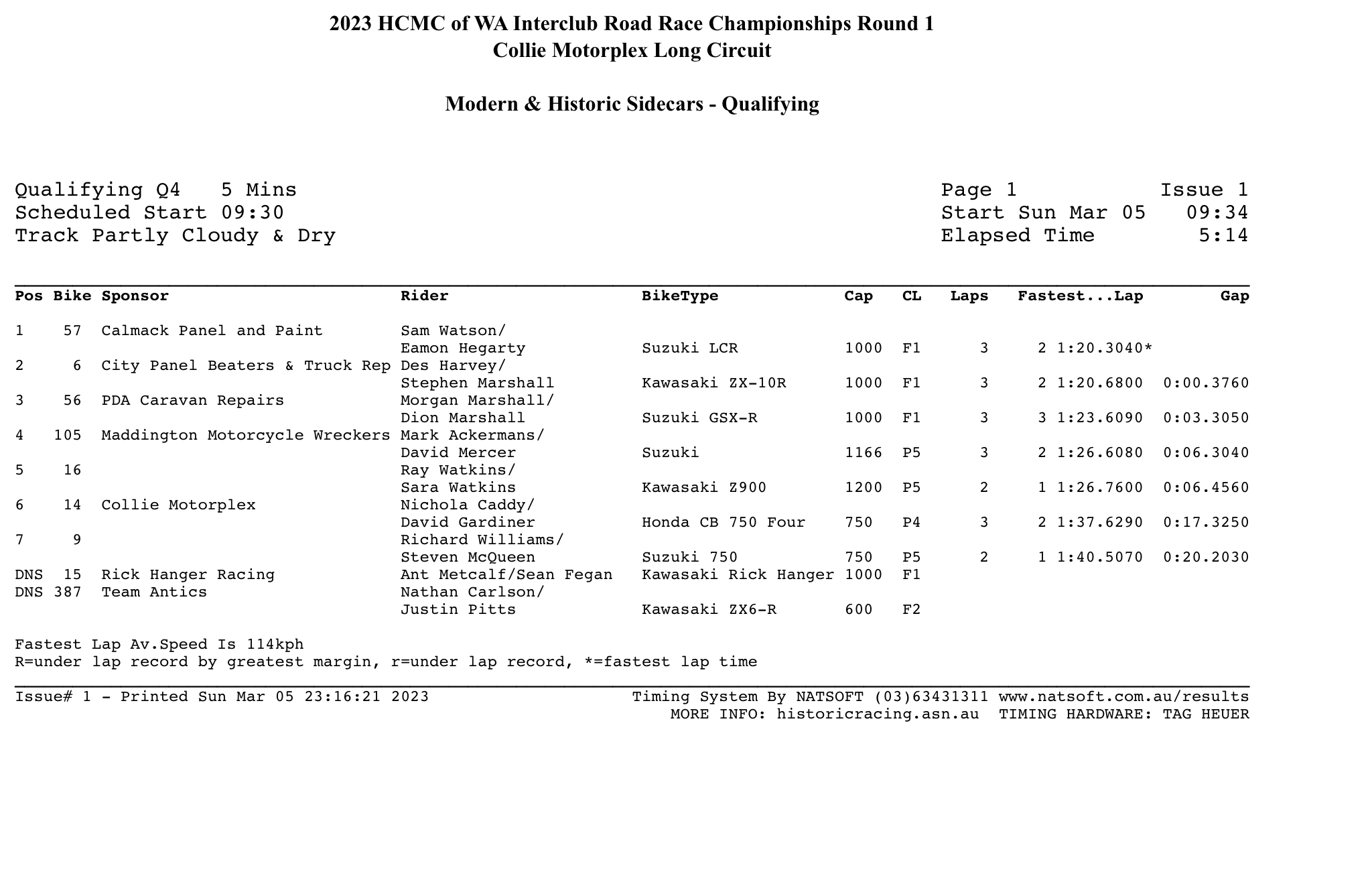 2023 HCMC of WA Interclub Road Race Championships Round 1
Collie Motorplex Long Circuit

Modern & Historic Sidecars - Qualifying

Qualifying Q4 5 Mins
Scheduled Start 09:30
Track Partly Cloudy & Dry

Page 1 Issue 1
Start Sun Mar 05 09:34
Elapsed Time 5:14

| Pos | Bike | Sponsor | Rider | BikeType | Cap | CL | Laps | Fastest...Lap | Gap |
|---|---|---|---|---|---|---|---|---|---|
| 1 | 57 | Calmack Panel and Paint | Sam Watson/ Eamon Hegarty | Suzuki LCR | 1000 | F1 | 3 | 2 1:20.3040* | |
| 2 | 6 | City Panel Beaters & Truck Rep | Des Harvey/ Stephen Marshall | Kawasaki ZX-10R | 1000 | F1 | 3 | 2 1:20.6800 | 0:00.3760 |
| 3 | 56 | PDA Caravan Repairs | Morgan Marshall/ Dion Marshall | Suzuki GSX-R | 1000 | F1 | 3 | 3 1:23.6090 | 0:03.3050 |
| 4 | 105 | Maddington Motorcycle Wreckers | Mark Ackermans/ David Mercer | Suzuki | 1166 | P5 | 3 | 2 1:26.6080 | 0:06.3040 |
| 5 | 16 | | Ray Watkins/ Sara Watkins | Kawasaki Z900 | 1200 | P5 | 2 | 1 1:26.7600 | 0:06.4560 |
| 6 | 14 | Collie Motorplex | Nichola Caddy/ David Gardiner | Honda CB 750 Four | 750 | P4 | 3 | 2 1:37.6290 | 0:17.3250 |
| 7 | 9 | | Richard Williams/ Steven McQueen | Suzuki 750 | 750 | P5 | 2 | 1 1:40.5070 | 0:20.2030 |
| DNS | 15 | Rick Hanger Racing | Ant Metcalf/Sean Fegan | Kawasaki Rick Hanger | 1000 | F1 | | | |
| DNS | 387 | Team Antics | Nathan Carlson/ Justin Pitts | Kawasaki ZX6-R | 600 | F2 | | | |

Fastest Lap Av.Speed Is 114kph
R=under lap record by greatest margin, r=under lap record, *=fastest lap time

Issue# 1 - Printed Sun Mar 05 23:16:21 2023
Timing System By NATSOFT (03)63431311 www.natsoft.com.au/results
MORE INFO: historicracing.asn.au TIMING HARDWARE: TAG HEUER